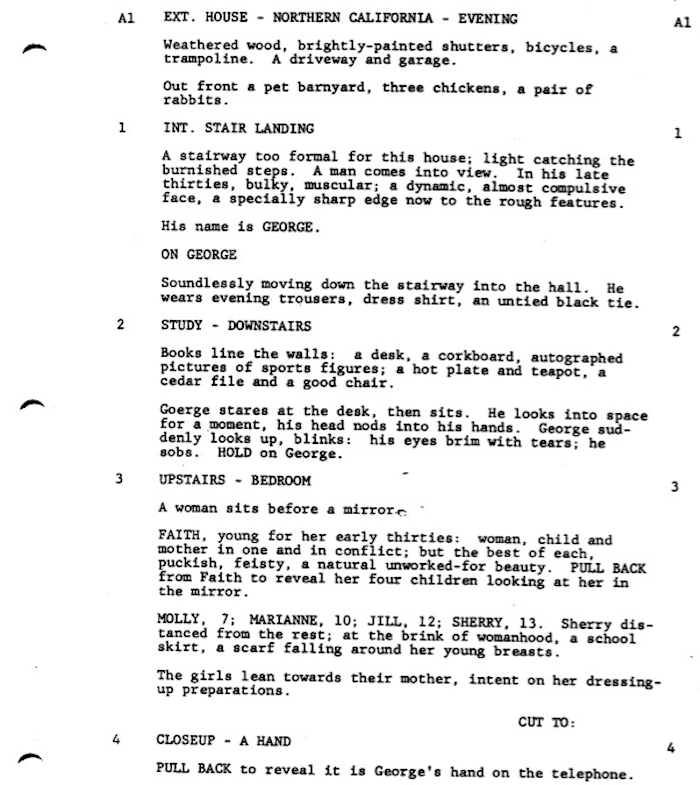 A1 EXT. HOUSE - NORTHERN CALIFORNIA - EVENING A1

Weathered wood, brightly-painted shutters, bicycles, a trampoline. A driveway and garage.

Out front a pet barnyard, three chickens, a pair of rabbits.

1 INT. STAIR LANDING 1

A stairway too formal for this house; light catching the burnished steps. A man comes into view. In his late thirties, bulky, muscular; a dynamic, almost compulsive face, a specially sharp edge now to the rough features.

His name is GEORGE.

ON GEORGE

Soundlessly moving down the stairway into the hall. He wears evening trousers, dress shirt, an untied black tie.

2 STUDY - DOWNSTAIRS 2

Books line the walls: a desk, a corkboard, autographed pictures of sports figures; a hot plate and teapot, a cedar file and a good chair.

Goerge stares at the desk, then sits. He looks into space for a moment, his head nods into his hands. George suddenly looks up, blinks: his eyes brim with tears; he sobs. HOLD on George.

3 UPSTAIRS - BEDROOM 3

A woman sits before a mirror.

FAITH, young for her early thirties: woman, child and mother in one and in conflict; but the best of each, puckish, feisty, a natural unworked-for beauty. PULL BACK from Faith to reveal her four children looking at her in the mirror.

MOLLY, 7; MARIANNE, 10; JILL, 12; SHERRY, 13. Sherry distanced from the rest; at the brink of womanhood, a school skirt, a scarf falling around her young breasts.

The girls lean towards their mother, intent on her dressing-up preparations.

CUT TO:

4 CLOSEUP - A HAND 4

PULL BACK to reveal it is George's hand on the telephone.